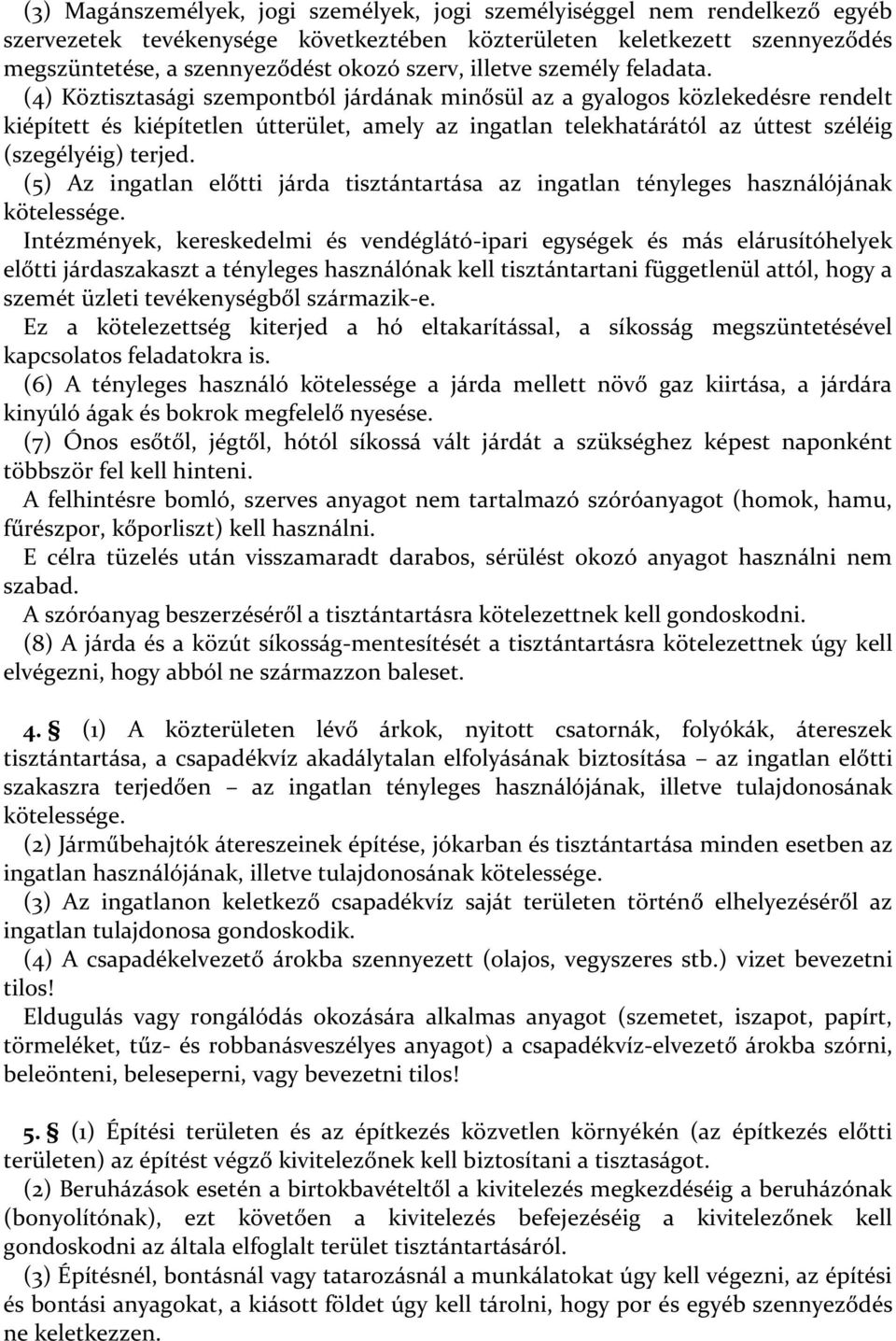 (3) Magánszemélyek, jogi személyek, jogi személyiséggel nem rendelkező egyéb szervezetek tevékenysége következtében közterületen keletkezett szennyeződés megszüntetése, a szennyeződést okozó szerv, illetve személy feladata.

(4) Köztisztasági szempontból járdának minősül az a gyalogos közlekedésre rendelt kiépített és kiépítetlen útterület, amely az ingatlan telekhatárától az úttest széléig (szegélyéig) terjed.

(5) Az ingatlan előtti járda tisztántartása az ingatlan tényleges használójának kötelessége.

Intézmények, kereskedelmi és vendéglátó-ipari egységek és más elárusítóhelyek előtti járdaszakaszt a tényleges használónak kell tisztántartani függetlenül attól, hogy a szemét üzleti tevékenységből származik-e.

Ez a kötelezettség kiterjed a hó eltakarítással, a síkosság megszüntetésével kapcsolatos feladatokra is.

(6) A tényleges használó kötelessége a járda mellett növő gaz kiirtása, a járdára kinyúló ágak és bokrok megfelelő nyesése.

(7) Ónos esőtől, jégtől, hótól síkossá vált járdát a szükséghez képest naponként többször fel kell hinteni.

A felhintésre bomló, szerves anyagot nem tartalmazó szóróanyagot (homok, hamu, fűrészpor, kőporliszt) kell használni.

E célra tüzelés után visszamaradt darabos, sérülést okozó anyagot használni nem szabad.

A szóróanyag beszerzéséről a tisztántartásra kötelezettnek kell gondoskodni.

(8) A járda és a közút síkosság-mentesítését a tisztántartásra kötelezettnek úgy kell elvégezni, hogy abból ne származzon baleset.

4. § (1) A közterületen lévő árkok, nyitott csatornák, folyókák, átereszek tisztántartása, a csapadékvíz akadálytalan elfolyásának biztosítása – az ingatlan előtti szakaszra terjedően – az ingatlan tényleges használójának, illetve tulajdonosának kötelessége.

(2) Járműbehajtók átereszeinek építése, jókarban és tisztántartása minden esetben az ingatlan használójának, illetve tulajdonosának kötelessége.

(3) Az ingatlanon keletkező csapadékvíz saját területen történő elhelyezéséről az ingatlan tulajdonosa gondoskodik.

(4) A csapadékelvezető árokba szennyezett (olajos, vegyszeres stb.) vizet bevezetni tilos!

Eldugulás vagy rongálódás okozására alkalmas anyagot (szemetet, iszapot, papírt, törmeléket, tűz- és robbanásveszélyes anyagot) a csapadékvíz-elvezető árokba szórni, beleönteni, beleseperni, vagy bevezetni tilos!

5. § (1) Építési területen és az építkezés közvetlen környékén (az építkezés előtti területen) az építést végző kivitelezőnek kell biztosítani a tisztaságot.

(2) Beruházások esetén a birtokbavételtől a kivitelezés megkezdéséig a beruházónak (bonyolítónak), ezt követően a kivitelezés befejezéséig a kivitelezőnek kell gondoskodni az általa elfoglalt terület tisztántartásáról.

(3) Építésnél, bontásnál vagy tatarozásnál a munkálatokat úgy kell végezni, az építési és bontási anyagokat, a kiásott földet úgy kell tárolni, hogy por és egyéb szennyeződés ne keletkezzen.